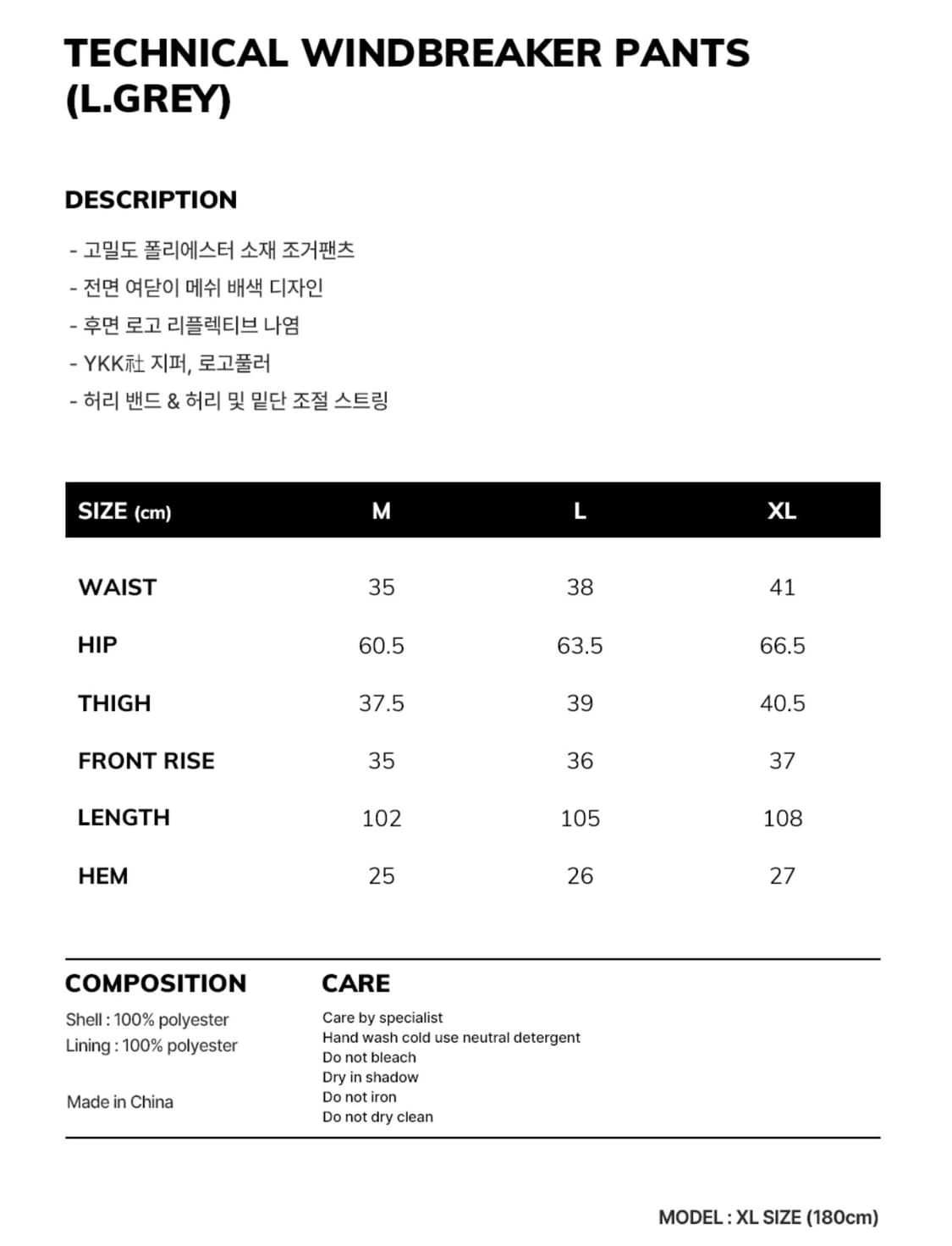 TECHNICAL WINDBREAKER PANTS (L.GREY)

DESCRIPTION

- 고밀도 폴리에스터 소재 조거팬츠
- 전면 여닫이 메쉬 배색 디자인
- 후면 로고 리플렉티브 나염
- YKK社 지퍼, 로고풀러
- 허리 밴드 & 허리 및 밑단 조절 스트링

| SIZE (cm) | M | L | XL |
|---|---|---|---|
| WAIST | 35 | 38 | 41 |
| HIP | 60.5 | 63.5 | 66.5 |
| THIGH | 37.5 | 39 | 40.5 |
| FRONT RISE | 35 | 36 | 37 |
| LENGTH | 102 | 105 | 108 |
| HEM | 25 | 26 | 27 |

COMPOSITION

Shell : 100% polyester
Lining : 100% polyester

Made in China

CARE

Care by specialist
Hand wash cold use neutral detergent
Do not bleach
Dry in shadow
Do not iron
Do not dry clean

MODEL : XL SIZE (180cm)